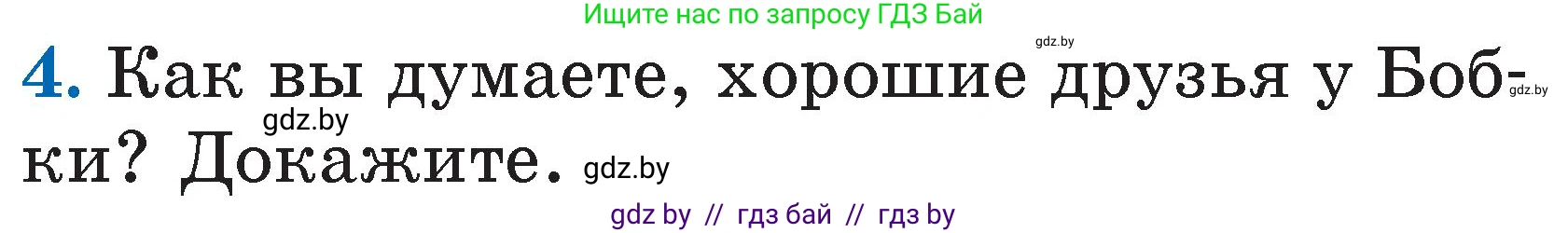 Ищите нас по запросу ГДЗ Бай

gdz.by

4. Как вы думаете, хорошие друзья у Бобки? Докажите.

gdz.by

gdz.by

gdz.by

gdz by // гдз бай // гдз by